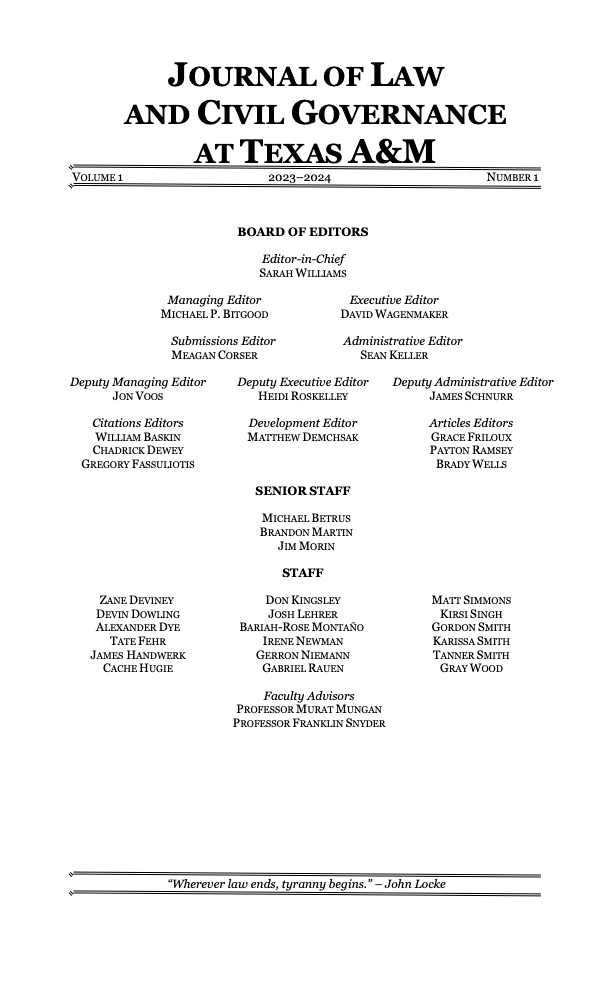 JOURNAL OF LAW AND CIVIL GOVERNANCE AT TEXAS A&M

VOLUME 1 2023–2024 NUMBER 1

BOARD OF EDITORS

Editor-in-Chief
SARAH WILLIAMS

Managing Editor
MICHAEL P. BITGOOD

Executive Editor
DAVID WAGENMAKER

Submissions Editor
MEAGAN CORSER

Administrative Editor
SEAN KELLER

Deputy Managing Editor
JON VOOS

Deputy Executive Editor
HEIDI ROSKELLEY

Deputy Administrative Editor
JAMES SCHNURR

Citations Editors
WILLIAM BASKIN
CHADRICK DEWEY
GREGORY FASSULIOTIS

Development Editor
MATTHEW DEMCHSAK

Articles Editors
GRACE FRILOUX
PAYTON RAMSEY
BRADY WELLS

SENIOR STAFF

MICHAEL BETRUS
BRANDON MARTIN
JIM MORIN

STAFF

ZANE DEVINEY
DEVIN DOWLING
ALEXANDER DYE
TATE FEHR
JAMES HANDWERK
CACHE HUGIE

DON KINGSLEY
JOSH LEHRER
BARIAH-ROSE MONTAÑO
IRENE NEWMAN
GERRON NIEMANN
GABRIEL RAUEN

MATT SIMMONS
KIRSI SINGH
GORDON SMITH
KARISSA SMITH
TANNER SMITH
GRAY WOOD

Faculty Advisors
PROFESSOR MURAT MUNGAN
PROFESSOR FRANKLIN SNYDER

"Wherever law ends, tyranny begins." – John Locke